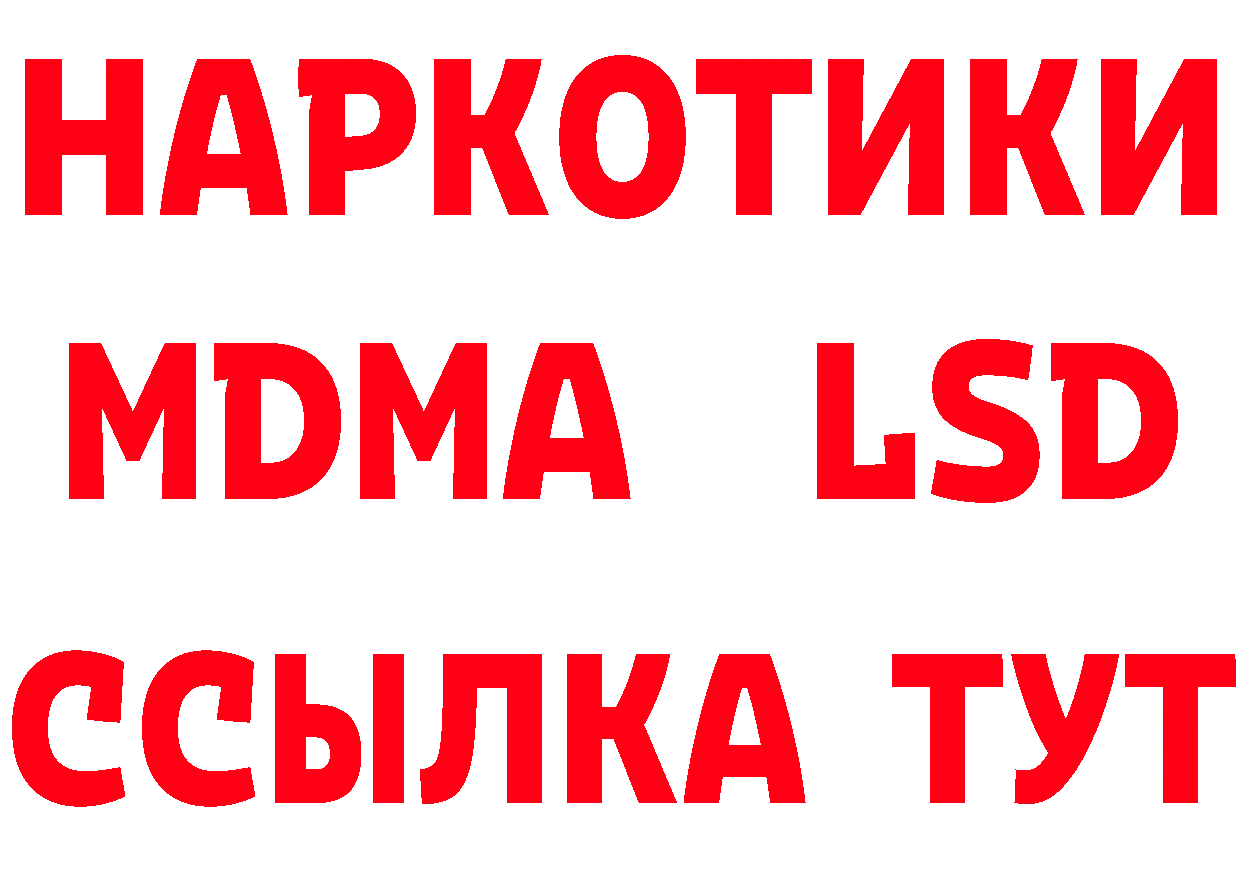 НАРКОТИКИ
MDMA LSD
ССЫЛКА ТУТ